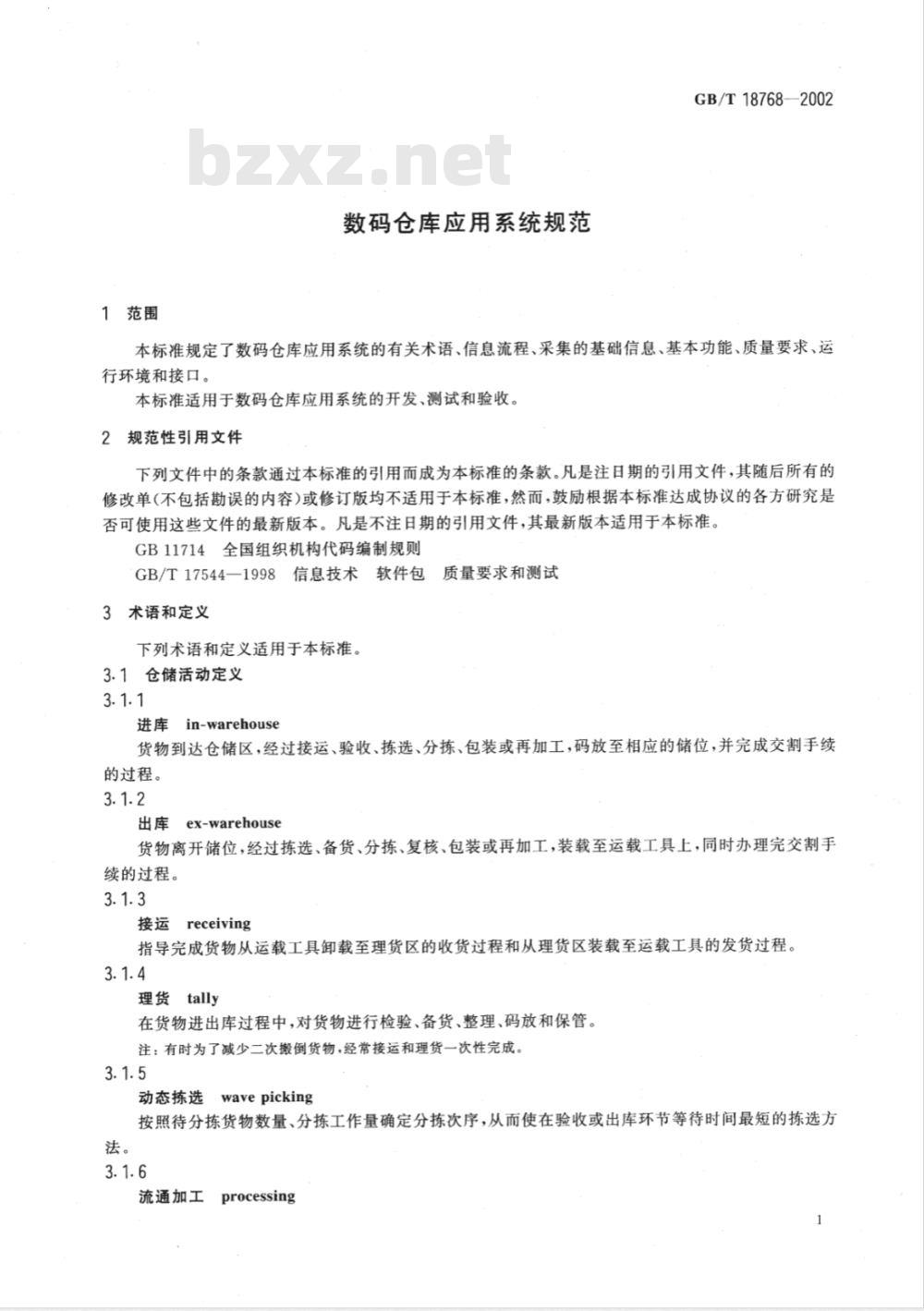 GB/T 18768—2002

bzxz.net

数码仓库应用系统规范

1 范围

本标准规定了数码仓库应用系统的有关术语、信息流程、采集的基础信息、基本功能、质量要求、运行环境和接口。

本标准适用于数码仓库应用系统的开发、测试和验收。

2 规范性引用文件

下列文件中的条款通过本标准的引用而成为本标准的条款。凡是注日期的引用文件，其随后所有的修改单(不包括勘误的内容)或修订版均不适用于本标准，然而，鼓励根据本标准达成协议的各方研究是否可使用这些文件的最新版本。凡是不注日期的引用文件，其最新版本适用于本标准。

GB 11714 全国组织机构代码编制规则

GB/T 17544—1998 信息技术 软件包 质量要求和测试

3 术语和定义

下列术语和定义适用于本标准。

3.1 仓储活动定义

3.1.1

进库 in-warehouse

货物到达仓储区，经过接运、验收、拣选、分拣、包装或再加工，码放至相应的储位，并完成交割手续的过程。

3.1.2

出库 ex-warehouse

货物离开储位，经过拣选、备货、分拣、复核、包装或再加工，装载至运载工具上，同时办理完交割手续的过程。

3.1.3

接运 receiving

指导完成货物从运载工具卸载至理货区的收货过程和从理货区装载至运载工具的发货过程。

3.1.4

理货 tally

在货物进出库过程中，对货物进行检验、备货、整理、码放和保管。

注：有时为了减少二次搬倒货物，经常接运和理货一次性完成。

3.1.5

动态拣选 wave picking

按照待分拣货物数量、分拣工作量确定分拣次序，从而使在验收或出库环节等待时间最短的拣选方法。

3.1.6

流通加工 processing

1